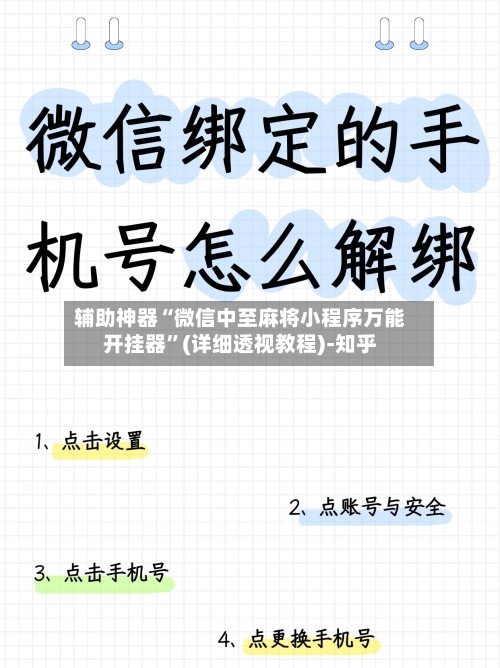 微信绑定的手机号怎么解绑

辅助神器“微信中至麻将小程序万能开挂器”(详细透视教程)-知乎

1、点击设置

2、点账号与安全

3、点击手机号

4、点更换手机号